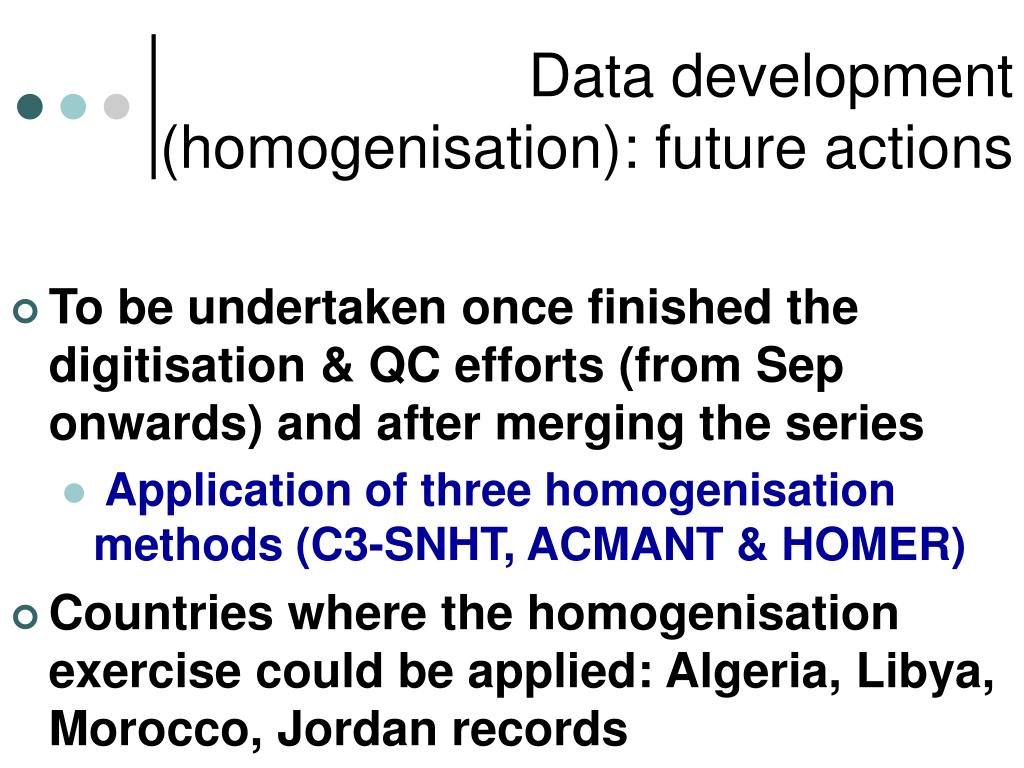 Data development (homogenisation): future actions

To be undertaken once finished the digitisation & QC efforts (from Sep onwards) and after merging the series

Application of three homogenisation methods (C3-SNHT, ACMANT & HOMER)

Countries where the homogenisation exercise could be applied: Algeria, Libya, Morocco, Jordan records